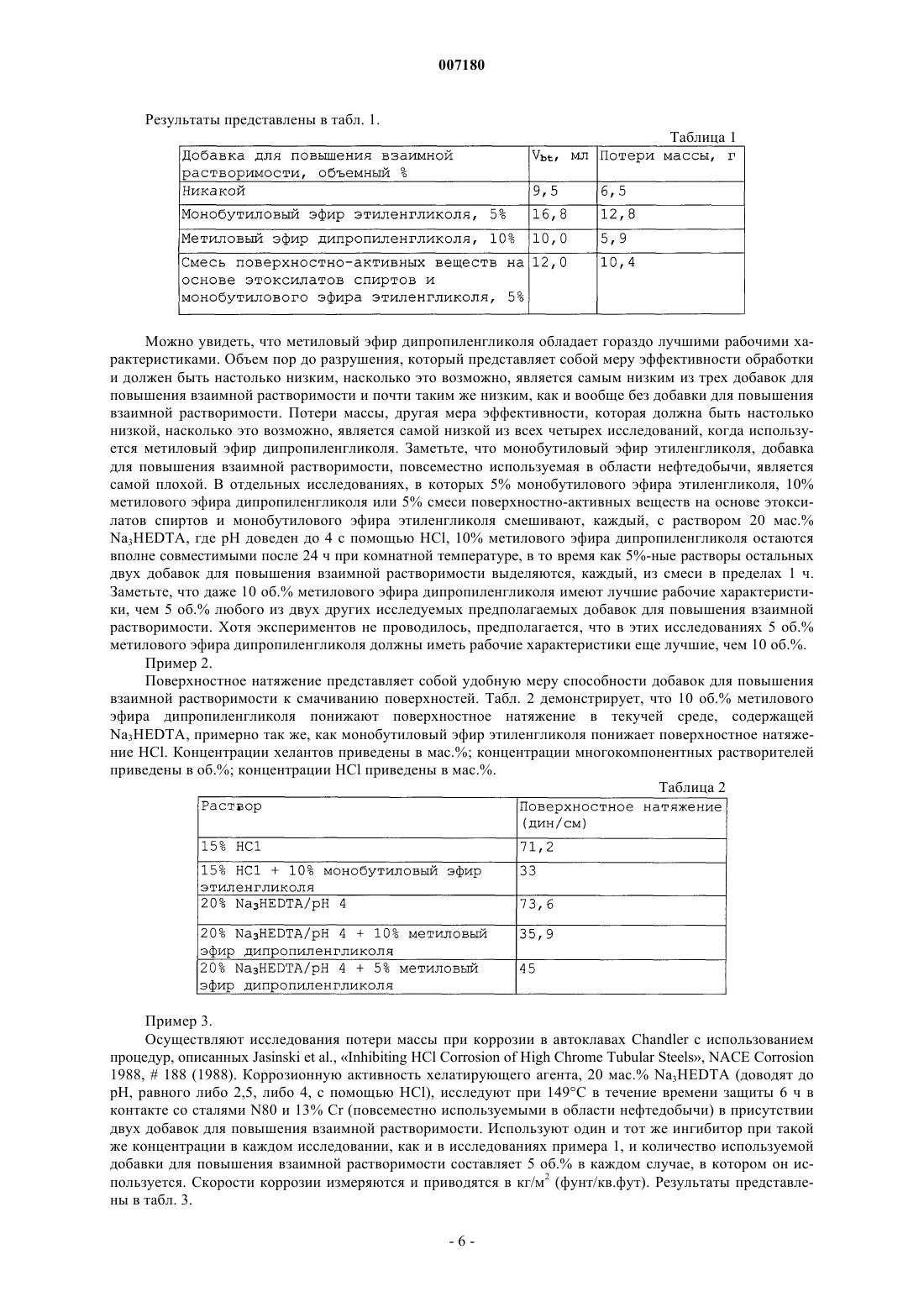 007180

Результаты представлены в табл. 1.

Таблица 1

| Добавка для повышения взаимной растворимости, объемный % | $V_{bt}$, мл | Потери массы, г |
|---|---|---|
| Никакой | 9,5 | 6,5 |
| Монобутиловый эфир этиленгликоля, 5% | 16,8 | 12,8 |
| Метиловый эфир дипропиленгликоля, 10% | 10,0 | 5,9 |
| Смесь поверхностно-активных веществ на основе этоксилатов спиртов и монобутилового эфира этиленгликоля, 5% | 12,0 | 10,4 |

Можно увидеть, что метиловый эфир дипропиленгликоля обладает гораздо лучшими рабочими характеристиками. Объем пор до разрушения, который представляет собой меру эффективности обработки и должен быть настолько низким, насколько это возможно, является самым низким из трех добавок для повышения взаимной растворимости и почти таким же низким, как и вообще без добавки для повышения взаимной растворимости. Потери массы, другая мера эффективности, которая должна быть настолько низкой, насколько это возможно, является самой низкой из всех четырех исследований, когда используется метиловый эфир дипропиленгликоля. Заметьте, что монобутиловый эфир этиленгликоля, добавка для повышения взаимной растворимости, повсеместно используемая в области нефтедобычи, является самой плохой. В отдельных исследованиях, в которых 5% монобутилового эфира этиленгликоля, 10% метилового эфира дипропиленгликоля или 5% смеси поверхностно-активных веществ на основе этоксилатов спиртов и монобутилового эфира этиленгликоля смешивают, каждый, с раствором 20 мас.% $Na_3HEDTA$, где pH доведен до 4 с помощью HCl, 10% метилового эфира дипропиленгликоля остаются вполне совместимыми после 24 ч при комнатной температуре, в то время как 5%-ные растворы остальных двух добавок для повышения взаимной растворимости выделяются, каждый, из смеси в пределах 1 ч. Заметьте, что даже 10 об.% метилового эфира дипропиленгликоля имеют лучшие рабочие характеристики, чем 5 об.% любого из двух других исследуемых предполагаемых добавок для повышения взаимной растворимости. Хотя экспериментов не проводилось, предполагается, что в этих исследованиях 5 об.% метилового эфира дипропиленгликоля должны иметь рабочие характеристики еще лучшие, чем 10 об.%.

Пример 2.

Поверхностное натяжение представляет собой удобную меру способности добавок для повышения взаимной растворимости к смачиванию поверхностей. Табл. 2 демонстрирует, что 10 об.% метилового эфира дипропиленгликоля понижают поверхностное натяжение в текучей среде, содержащей $Na_3HEDTA$, примерно так же, как монобутиловый эфир этиленгликоля понижает поверхностное натяжение HCl. Концентрации хелантов приведены в мас.%; концентрации многокомпонентных растворителей приведены в об.%; концентрации HCl приведены в мас.%.

Таблица 2

| Раствор | Поверхностное натяжение (дин/см) |
|---|---|
| 15% HCl | 71,2 |
| 15% HCl + 10% монобутиловый эфир этиленгликоля | 33 |
| 20% $Na_3HEDTA$/pH 4 | 73,6 |
| 20% $Na_3HEDTA$/pH 4 + 10% метиловый эфир дипропиленгликоля | 35,9 |
| 20% $Na_3HEDTA$/pH 4 + 5% метиловый эфир дипропиленгликоля | 45 |

Пример 3.

Осуществляют исследования потери массы при коррозии в автоклавах Chandler с использованием процедур, описанных Jasinski et al., «Inhibiting HCl Corrosion of High Chrome Tubular Steels», NACE Corrosion 1988, # 188 (1988). Коррозионную активность хелатирующего агента, 20 мас.% $Na_3HEDTA$ (доводят до pH, равного либо 2,5, либо 4, с помощью HCl), исследуют при 149°C в течение времени защиты 6 ч в контакте со сталями N80 и 13% Cr (повсеместно используемыми в области нефтедобычи) в присутствии двух добавок для повышения взаимной растворимости. Используют один и тот же ингибитор при такой же концентрации в каждом исследовании, как и в исследованиях примера 1, и количество используемой добавки для повышения взаимной растворимости составляет 5 об.% в каждом случае, в котором он используется. Скорости коррозии измеряются и приводятся в кг/м$^2$ (фунт/кв.фут). Результаты представлены в табл. 3.

- 6 -